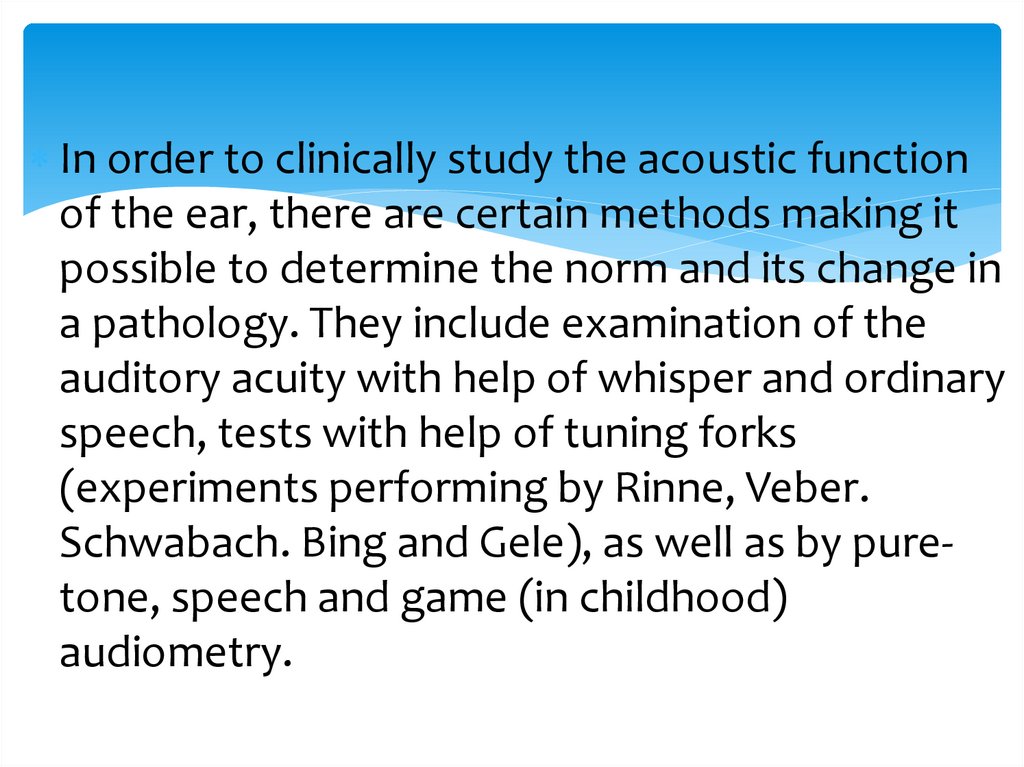 In order to clinically study the acoustic function of the ear, there are certain methods making it possible to determine the norm and its change in a pathology. They include examination of the auditory acuity with help of whisper and ordinary speech, tests with help of tuning forks (experiments performing by Rinne, Veber. Schwabach. Bing and Gele), as well as by pure-tone, speech and game (in childhood) audiometry.